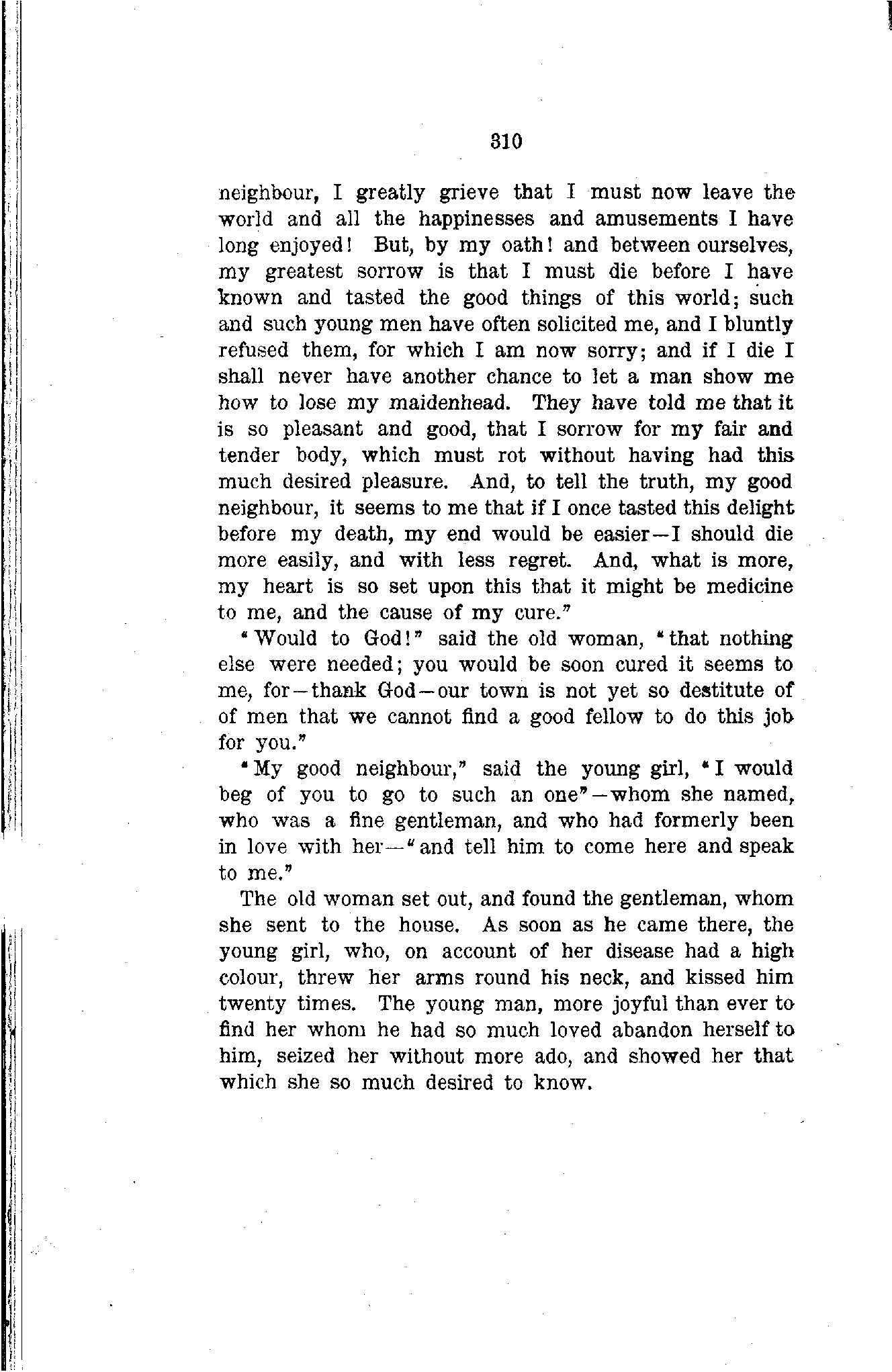 310

neighbour, I greatly grieve that I must now leave the world and all the happinesses and amusements I have long enjoyed! But, by my oath! and between ourselves, my greatest sorrow is that I must die before I have known and tasted the good things of this world; such and such young men have often solicited me, and I bluntly refused them, for which I am now sorry; and if I die I shall never have another chance to let a man show me how to lose my maidenhead. They have told me that it is so pleasant and good, that I sorrow for my fair and tender body, which must rot without having had this much desired pleasure. And, to tell the truth, my good neighbour, it seems to me that if I once tasted this delight before my death, my end would be easier—I should die more easily, and with less regret. And, what is more, my heart is so set upon this that it might be medicine to me, and the cause of my cure."

"Would to God!" said the old woman, "that nothing else were needed; you would be soon cured it seems to me, for—thank God—our town is not yet so destitute of of men that we cannot find a good fellow to do this job for you."

"My good neighbour," said the young girl, "I would beg of you to go to such an one"—whom she named, who was a fine gentleman, and who had formerly been in love with her—"and tell him to come here and speak to me."

The old woman set out, and found the gentleman, whom she sent to the house. As soon as he came there, the young girl, who, on account of her disease had a high colour, threw her arms round his neck, and kissed him twenty times. The young man, more joyful than ever to find her whom he had so much loved abandon herself to him, seized her without more ado, and showed her that which she so much desired to know.